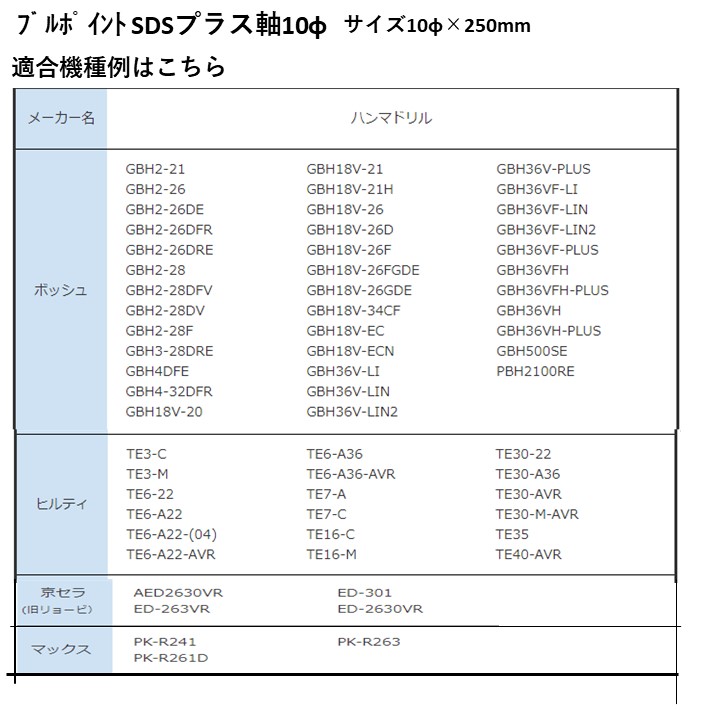 ブルポイントSDSプラス軸10φ　サイズ10φ×250mm

適合機種例はこちら

| メーカー名 | ハンマドリル | | |
|---|---|---|---|
| ボッシュ | GBH2-21<br>GBH2-26<br>GBH2-26DE<br>GBH2-26DFR<br>GBH2-26DRE<br>GBH2-28<br>GBH2-28DFV<br>GBH2-28DV<br>GBH2-28F<br>GBH3-28DRE<br>GBH4DFE<br>GBH4-32DFR<br>GBH18V-20 | GBH18V-21<br>GBH18V-21H<br>GBH18V-26<br>GBH18V-26D<br>GBH18V-26F<br>GBH18V-26FGDE<br>GBH18V-26GDE<br>GBH18V-34CF<br>GBH18V-EC<br>GBH18V-ECN<br>GBH36V-LI<br>GBH36V-LIN<br>GBH36V-LIN2 | GBH36V-PLUS<br>GBH36VF-LI<br>GBH36VF-LIN<br>GBH36VF-LIN2<br>GBH36VF-PLUS<br>GBH36VFH<br>GBH36VFH-PLUS<br>GBH36VH<br>GBH36VH-PLUS<br>GBH500SE<br>PBH2100RE |
| ヒルティ | TE3-C<br>TE3-M<br>TE6-22<br>TE6-A22<br>TE6-A22-(04)<br>TE6-A22-AVR | TE6-A36<br>TE6-A36-AVR<br>TE7-A<br>TE7-C<br>TE16-C<br>TE16-M | TE30-22<br>TE30-A36<br>TE30-AVR<br>TE30-M-AVR<br>TE35<br>TE40-AVR |
| 京セラ<br>(旧リョービ) | AED2630VR<br>ED-263VR | ED-301<br>ED-2630VR | |
| マックス | PK-R241<br>PK-R261D | PK-R263 | |